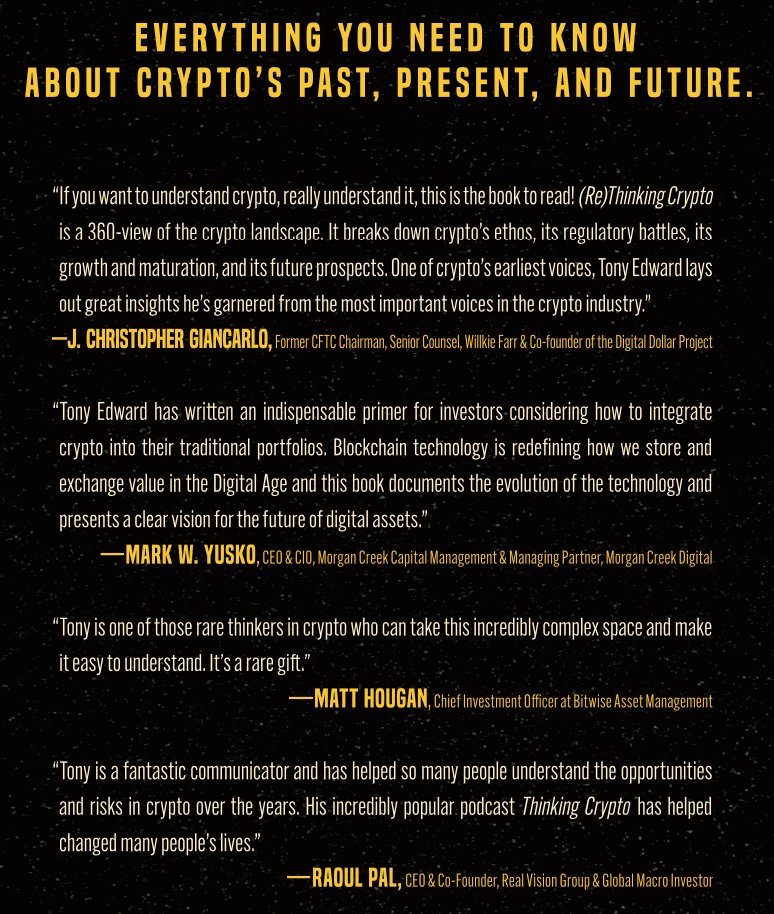 EVERYTHING YOU NEED TO KNOW ABOUT CRYPTO'S PAST, PRESENT, AND FUTURE.

"If you want to understand crypto, really understand it, this is the book to read! (Re)Thinking Crypto is a 360-view of the crypto landscape. It breaks down crypto's ethos, its regulatory battles, its growth and maturation, and its future prospects. One of crypto's earliest voices, Tony Edward lays out great insights he's garnered from the most important voices in the crypto industry."

—J. CHRISTOPHER GIANCARLO, Former CFTC Chairman, Senior Counsel, Willkie Farr & Co-founder of the Digital Dollar Project

"Tony Edward has written an indispensable primer for investors considering how to integrate crypto into their traditional portfolios. Blockchain technology is redefining how we store and exchange value in the Digital Age and this book documents the evolution of the technology and presents a clear vision for the future of digital assets."

—MARK W. YUSKO, CEO & CIO, Morgan Creek Capital Management & Managing Partner, Morgan Creek Digital

"Tony is one of those rare thinkers in crypto who can take this incredibly complex space and make it easy to understand. It's a rare gift."

—MATT HOUGAN, Chief Investment Officer at Bitwise Asset Management

"Tony is a fantastic communicator and has helped so many people understand the opportunities and risks in crypto over the years. His incredibly popular podcast Thinking Crypto has helped changed many people's lives."

—RAOUL PAL, CEO & Co-Founder, Real Vision Group & Global Macro Investor